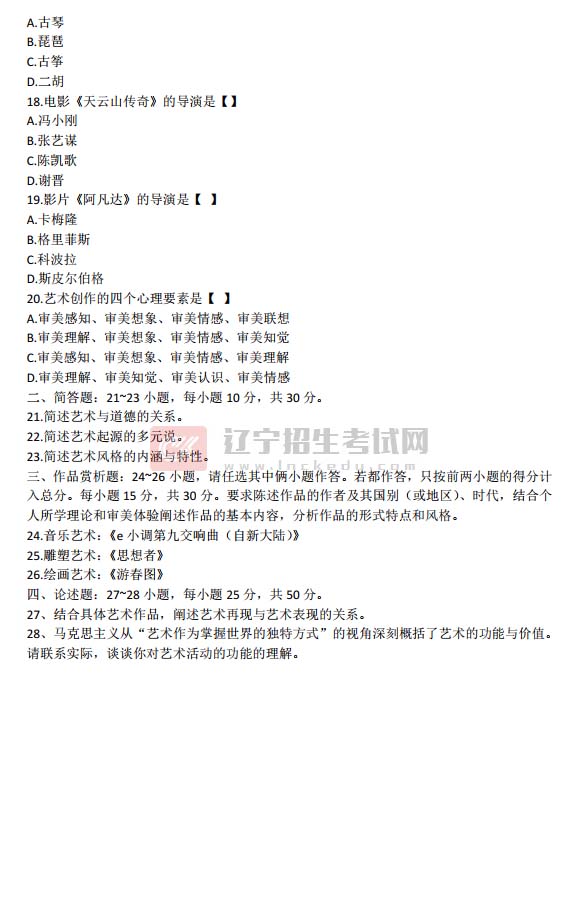 A.古琴
B.琵琶
C.古筝
D.二胡
18.电影《天云山传奇》的导演是【 】
A.冯小刚
B.张艺谋
C.陈凯歌
D.谢晋
19.影片《阿凡达》的导演是【 】
A.卡梅隆
B.格里菲斯
C.科波拉
D.斯皮尔伯格
20.艺术创作的四个心理要素是【 】
A.审美感知、审美想象、审美情感、审美联想
B.审美理解、审美想象、审美情感、审美知觉
C.审美感知、审美想象、审美情感、审美理解
D.审美理解、审美知觉、审美认识、审美情感
二、简答题：21~23 小题，每小题 10 分，共 30 分。
21.简述艺术与道德的关系。
22.简述艺术起源的多元说。
23.简述艺术风格的内涵与特性。
三、作品赏析题：24~26 小题，请任选其中俩小题作答。若都作答，只按前两小题的得分计入总分。每小题 15 分，共 30 分。要求陈述作品的作者及其国别（或地区）、时代，结合个人所学理论和审美体验阐述作品的基本内容，分析作品的形式特点和风格。
24.音乐艺术：《e 小调第九交响曲（自新大陆）》
25.雕塑艺术：《思想者》
26.绘画艺术：《游春图》
四、论述题：27~28 小题，每小题 25 分，共 50 分。
27、结合具体艺术作品，阐述艺术再现与艺术表现的关系。
28、马克思主义从“艺术作为掌握世界的独特方式”的视角深刻概括了艺术的功能与价值。请联系实际，谈谈你对艺术活动的功能的理解。
辽宁招生考试网
www.lnckedu.com